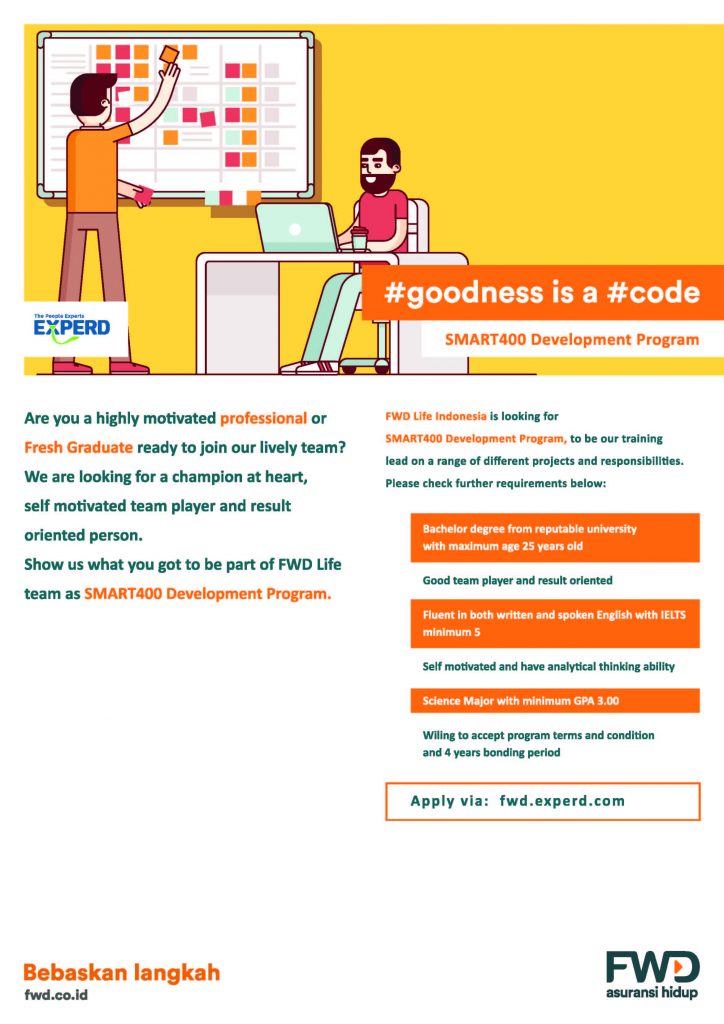 The People Experts
EXPERD

#goodness is a #code

SMART400 Development Program

Are you a highly motivated professional or Fresh Graduate ready to join our lively team? We are looking for a champion at heart, self motivated team player and result oriented person.
Show us what you got to be part of FWD Life team as SMART400 Development Program.

FWD Life Indonesia is looking for SMART400 Development Program, to be our training lead on a range of different projects and responsibilities. Please check further requirements below:

Bachelor degree from reputable university with maximum age 25 years old

Good team player and result oriented

Fluent in both written and spoken English with IELTS minimum 5

Self motivated and have analytical thinking ability

Science Major with minimum GPA 3.00

Wiling to accept program terms and condition and 4 years bonding period

Apply via: fwd.experd.com

Bebaskan langkah
fwd.co.id

FWD
asuransi hidup